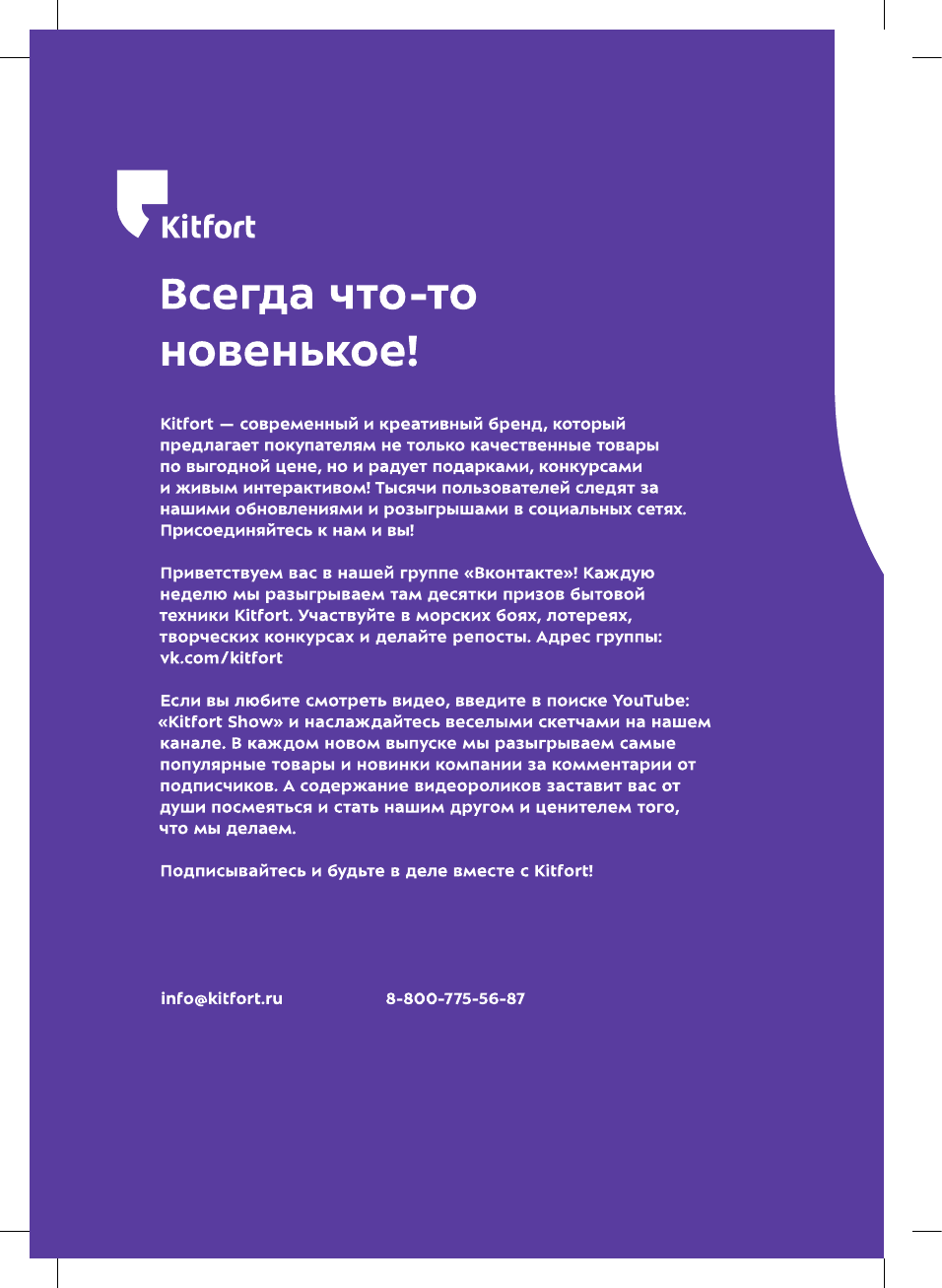 Kitfort

Всегда что-то новенькое!

Kitfort — современный и креативный бренд, который предлагает покупателям не только качественные товары по выгодной цене, но и радует подарками, конкурсами и живым интерактивом! Тысячи пользователей следят за нашими обновлениями и розыгрышами в социальных сетях. Присоединяйтесь к нам и вы!

Приветствуем вас в нашей группе «Вконтакте»! Каждую неделю мы разыгрываем там десятки призов бытовой техники Kitfort. Участвуйте в морских боях, лотереях, творческих конкурсах и делайте репосты. Адрес группы: vk.com/kitfort

Если вы любите смотреть видео, введите в поиске YouTube: «Kitfort Show» и наслаждайтесь веселыми скетчами на нашем канале. В каждом новом выпуске мы разыгрываем самые популярные товары и новинки компании за комментарии от подписчиков. А содержание видеороликов заставит вас от души посмеяться и стать нашим другом и ценителем того, что мы делаем.

Подписывайтесь и будьте в деле вместе с Kitfort!

info@kitfort.ru

8-800-775-56-87